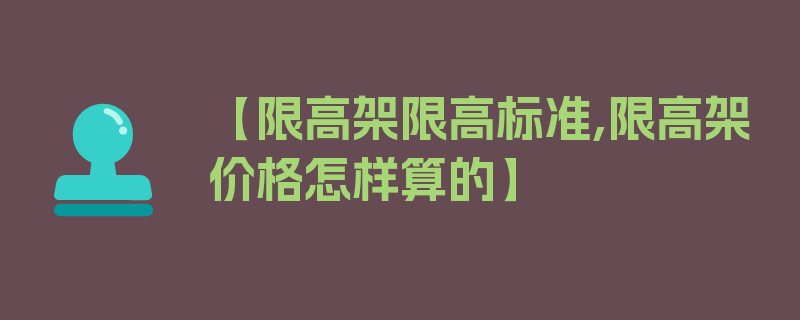 【限高架限高标准,限高架价格怎样算的】